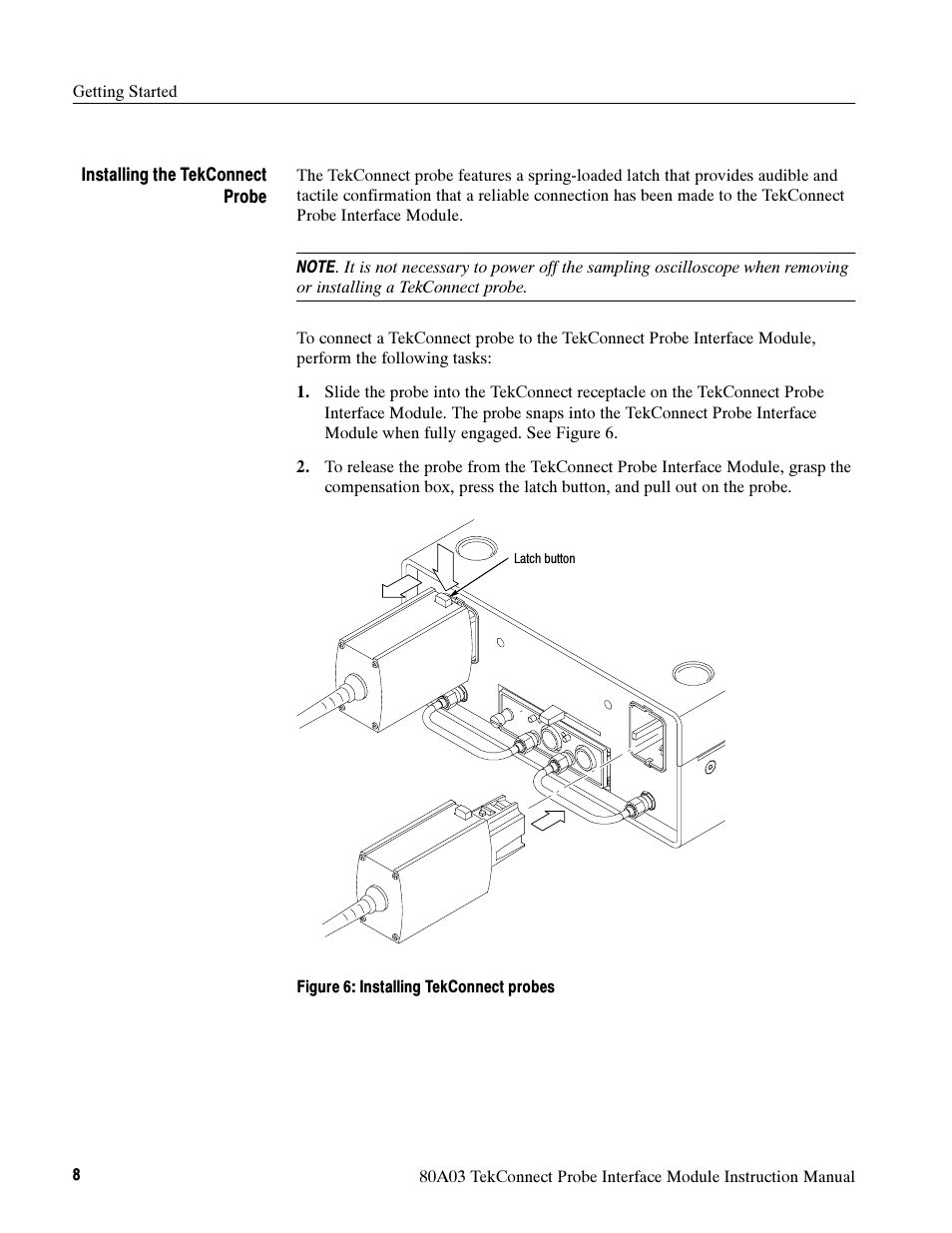 Getting Started

Installing the TekConnect Probe

The TekConnect probe features a spring-loaded latch that provides audible and tactile confirmation that a reliable connection has been made to the TekConnect Probe Interface Module.

NOTE. It is not necessary to power off the sampling oscilloscope when removing or installing a TekConnect probe.

To connect a TekConnect probe to the TekConnect Probe Interface Module, perform the following tasks:

1. Slide the probe into the TekConnect receptacle on the TekConnect Probe Interface Module. The probe snaps into the TekConnect Probe Interface Module when fully engaged. See Figure 6.

2. To release the probe from the TekConnect Probe Interface Module, grasp the compensation box, press the latch button, and pull out on the probe.

Latch button

Figure 6: Installing TekConnect probes

8

80A03 TekConnect Probe Interface Module Instruction Manual